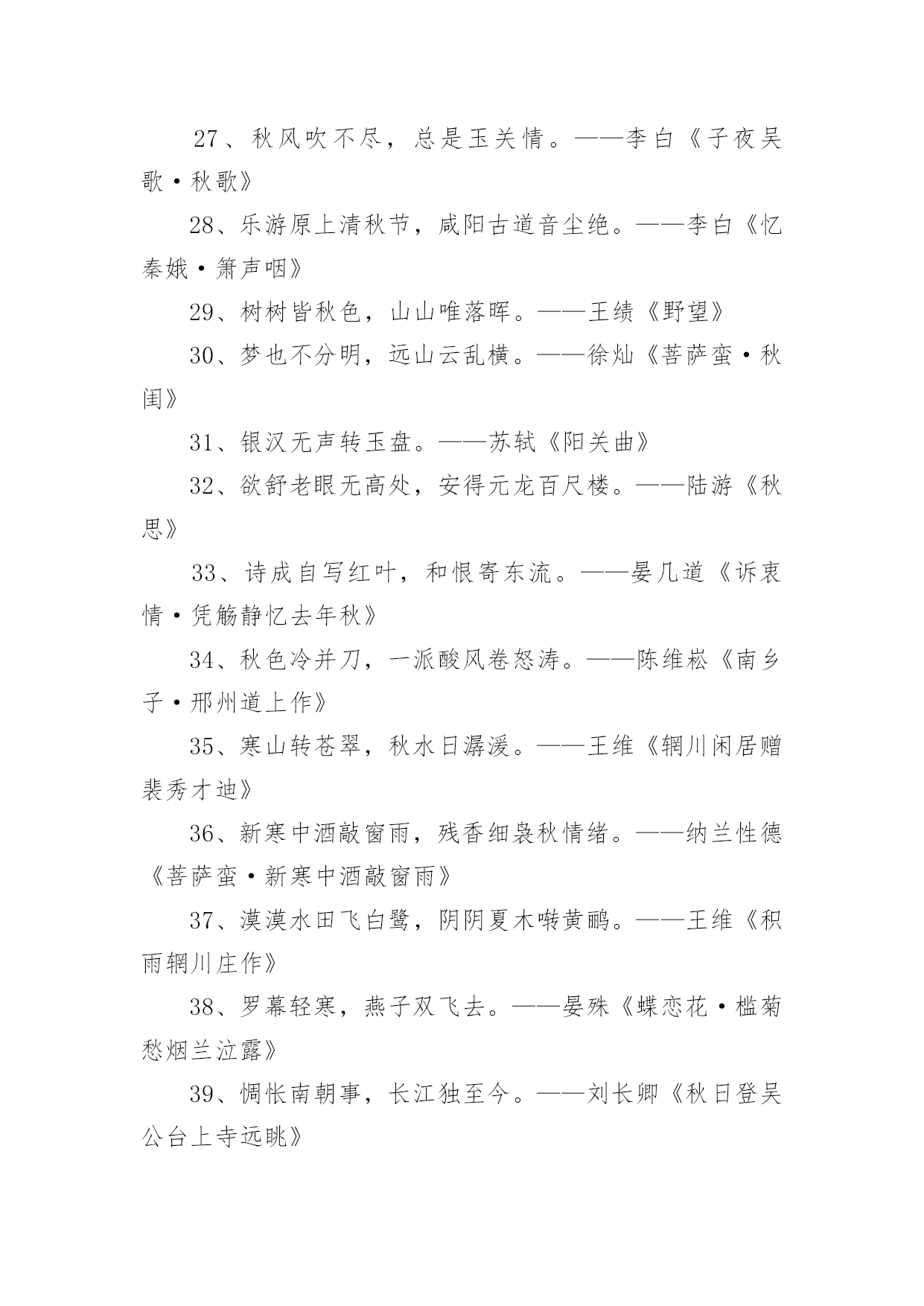 27、秋风吹不尽，总是玉关情。——李白《子夜吴歌·秋歌》

28、乐游原上清秋节，咸阳古道音尘绝。——李白《忆秦娥·箫声咽》

29、树树皆秋色，山山唯落晖。——王绩《野望》

30、梦也不分明，远山云乱横。——徐灿《菩萨蛮·秋闺》

31、银汉无声转玉盘。——苏轼《阳关曲》

32、欲舒老眼无高处，安得元龙百尺楼。——陆游《秋思》

33、诗成自写红叶，和恨寄东流。——晏几道《诉衷情·凭觞静忆去年秋》

34、秋色冷并刀，一派酸风卷怒涛。——陈维崧《南乡子·邢州道上作》

35、寒山转苍翠，秋水日潺湲。——王维《辋川闲居赠裴秀才迪》

36、新寒中酒敲窗雨，残香细袅秋情绪。——纳兰性德《菩萨蛮·新寒中酒敲窗雨》

37、漠漠水田飞白鹭，阴阴夏木啭黄鹂。——王维《积雨辋川庄作》

38、罗幕轻寒，燕子双飞去。——晏殊《蝶恋花·槛菊愁烟兰泣露》

39、惆怅南朝事，长江独至今。——刘长卿《秋日登吴公台上寺远眺》